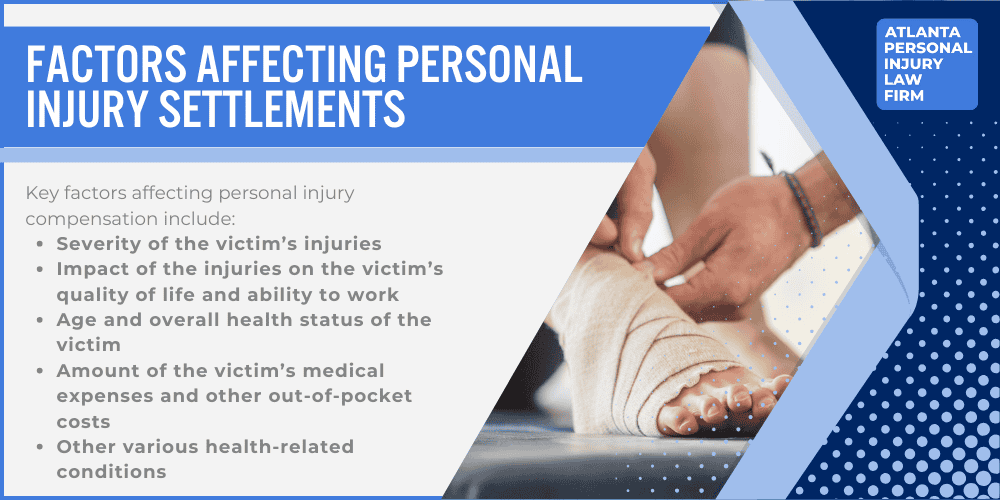 FACTORS AFFECTING PERSONAL INJURY SETTLEMENTS

ATLANTA PERSONAL INJURY LAW FIRM

Key factors affecting personal injury compensation include:

- Severity of the victim's injuries
- Impact of the injuries on the victim's quality of life and ability to work
- Age and overall health status of the victim
- Amount of the victim's medical expenses and other out-of-pocket costs
- Other various health-related conditions